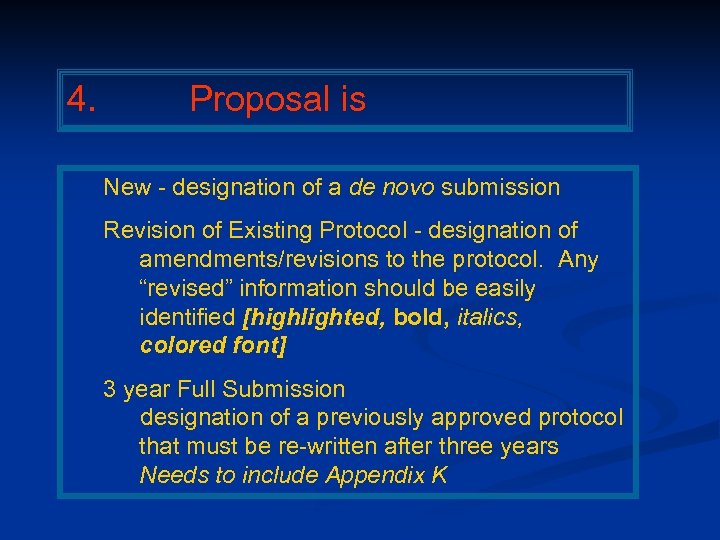 4. Proposal is

New - designation of a de novo submission

Revision of Existing Protocol - designation of amendments/revisions to the protocol. Any "revised" information should be easily identified [highlighted, bold, italics, colored font]

3 year Full Submission
designation of a previously approved protocol that must be re-written after three years
Needs to include Appendix K